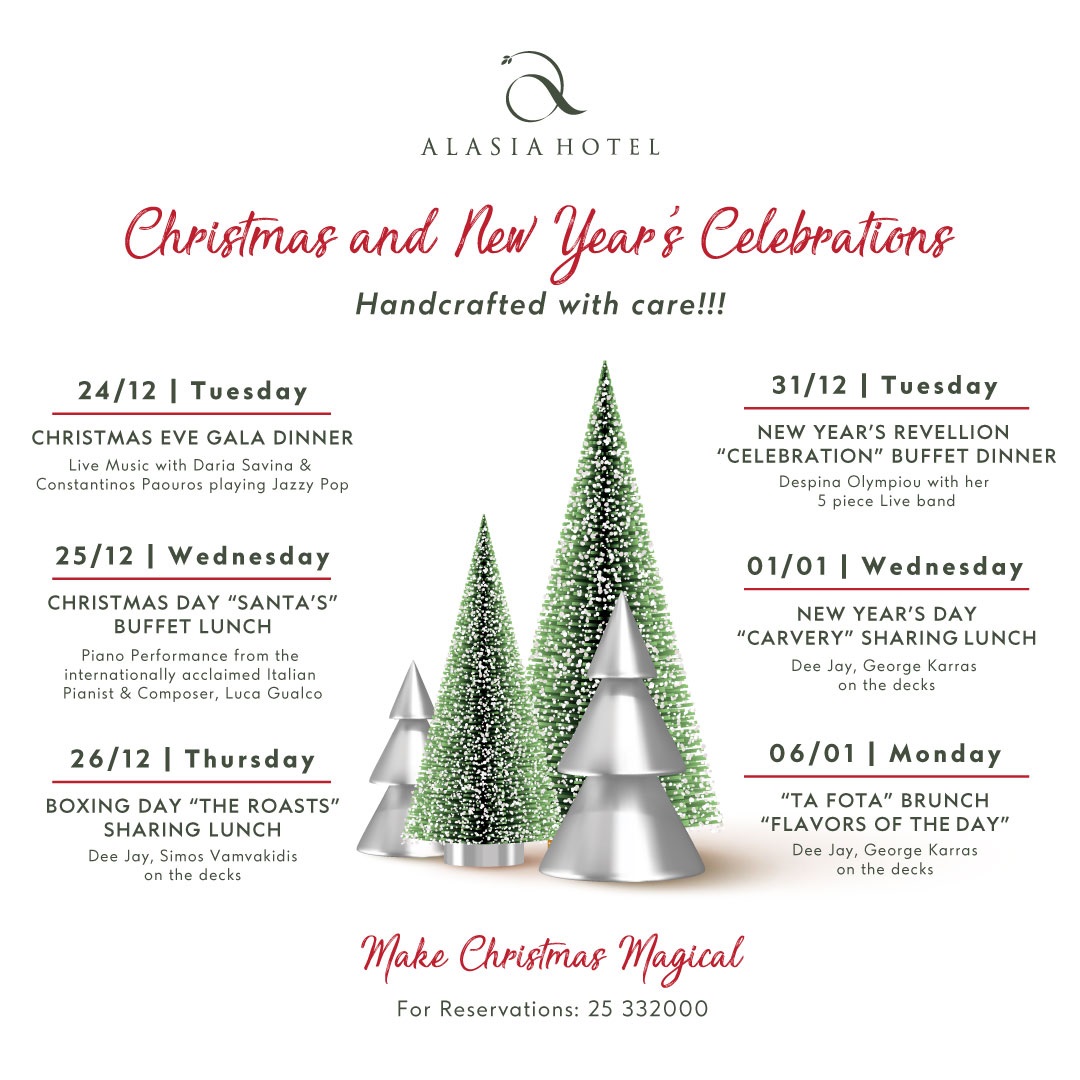 ALASIA HOTEL

Christmas and New Year's Celebrations

Handcrafted with care!!!

24/12 | Tuesday

CHRISTMAS EVE GALA DINNER

Live Music with Daria Savina & Constantinos Paouros playing Jazzy Pop

25/12 | Wednesday

CHRISTMAS DAY "SANTA'S" BUFFET LUNCH

Piano Performance from the internationally acclaimed Italian Pianist & Composer, Luca Gualco

26/12 | Thursday

BOXING DAY "THE ROASTS" SHARING LUNCH

Dee Jay, Simos Vamvakidis on the decks

31/12 | Tuesday

NEW YEAR'S REVELLION "CELEBRATION" BUFFET DINNER

Despina Olympiou with her 5 piece Live band

01/01 | Wednesday

NEW YEAR'S DAY "CARVERY" SHARING LUNCH

Dee Jay, George Karras on the decks

06/01 | Monday

"TA FOTA" BRUNCH "FLAVORS OF THE DAY"

Dee Jay, George Karras on the decks

Make Christmas Magical

For Reservations: 25 332000